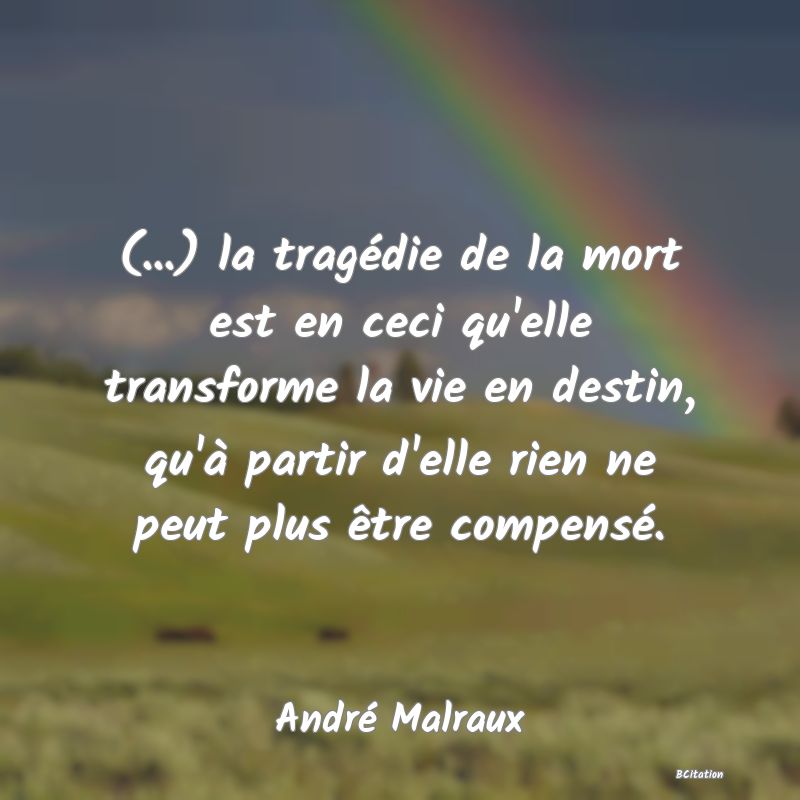 (...) la tragédie de la mort est en ceci qu'elle transforme la vie en destin, qu'à partir d'elle rien ne peut plus être compensé.

André Malraux

BCitation